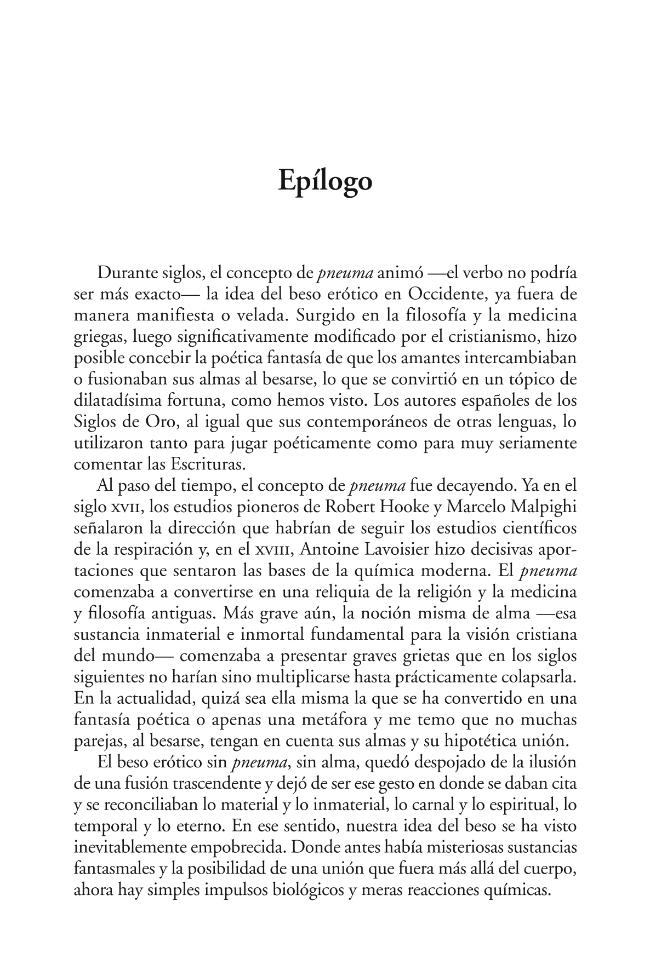 Epílogo

Durante siglos, el concepto de pneuma animó —el verbo no podría ser más exacto— la idea del beso erótico en Occidente, ya fuera de manera manifiesta o velada. Surgido en la filosofía y la medicina griegas, luego significativamente modificado por el cristianismo, hizo posible concebir la poética fantasía de que los amantes intercambiaban o fusionaban sus almas al besarse, lo que se convirtió en un tópico de dilatadísima fortuna, como hemos visto. Los autores españoles de los Siglos de Oro, al igual que sus contemporáneos de otras lenguas, lo utilizaron tanto para jugar poéticamente como para muy seriamente comentar las Escrituras.

Al paso del tiempo, el concepto de pneuma fue decayendo. Ya en el siglo XVII, los estudios pioneros de Robert Hooke y Marcelo Malpighi señalaron la dirección que habrían de seguir los estudios científicos de la respiración y, en el XVIII, Antoine Lavoisier hizo decisivas aportaciones que sentaron las bases de la química moderna. El pneuma comenzaba a convertirse en una reliquia de la religión y la medicina y filosofía antiguas. Más grave aún, la noción misma de alma —esa sustancia inmaterial e inmortal fundamental para la visión cristiana del mundo— comenzaba a presentar graves grietas que en los siglos siguientes no harían sino multiplicarse hasta prácticamente colapsarla. En la actualidad, quizá sea ella misma la que se ha convertido en una fantasía poética o apenas una metáfora y me temo que no muchas parejas, al besarse, tengan en cuenta sus almas y su hipotética unión.

El beso erótico sin pneuma, sin alma, quedó despojado de la ilusión de una fusión trascendente y dejó de ser ese gesto en donde se daban cita y se reconciliaban lo material y lo inmaterial, lo carnal y lo espiritual, lo temporal y lo eterno. En ese sentido, nuestra idea del beso se ha visto inevitablemente empobrecida. Donde antes había misteriosas sustancias fantasmales y la posibilidad de una unión que fuera más allá del cuerpo, ahora hay simples impulsos biológicos y meras reacciones químicas.